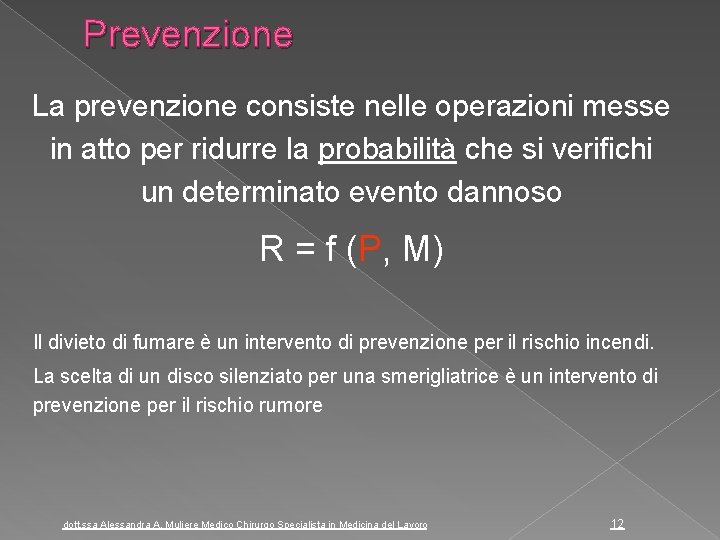 Prevenzione

La prevenzione consiste nelle operazioni messe in atto per ridurre la probabilità che si verifichi un determinato evento dannoso

$R = f(P, M)$

Il divieto di fumare è un intervento di prevenzione per il rischio incendi.

La scelta di un disco silenziato per una smerigliatrice è un intervento di prevenzione per il rischio rumore

dott.ssa Alessandra A. Muliere Medico Chirurgo Specialista in Medicina del Lavoro

12